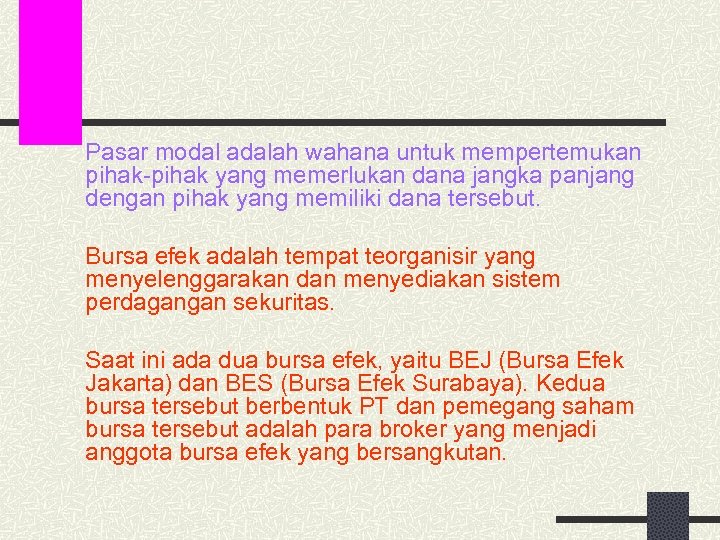 Pasar modal adalah wahana untuk mempertemukan pihak-pihak yang memerlukan dana jangka panjang dengan pihak yang memiliki dana tersebut.

Bursa efek adalah tempat teorganisir yang menyelenggarakan dan menyediakan sistem perdagangan sekuritas.

Saat ini ada dua bursa efek, yaitu BEJ (Bursa Efek Jakarta) dan BES (Bursa Efek Surabaya). Kedua bursa tersebut berbentuk PT dan pemegang saham bursa tersebut adalah para broker yang menjadi anggota bursa efek yang bersangkutan.